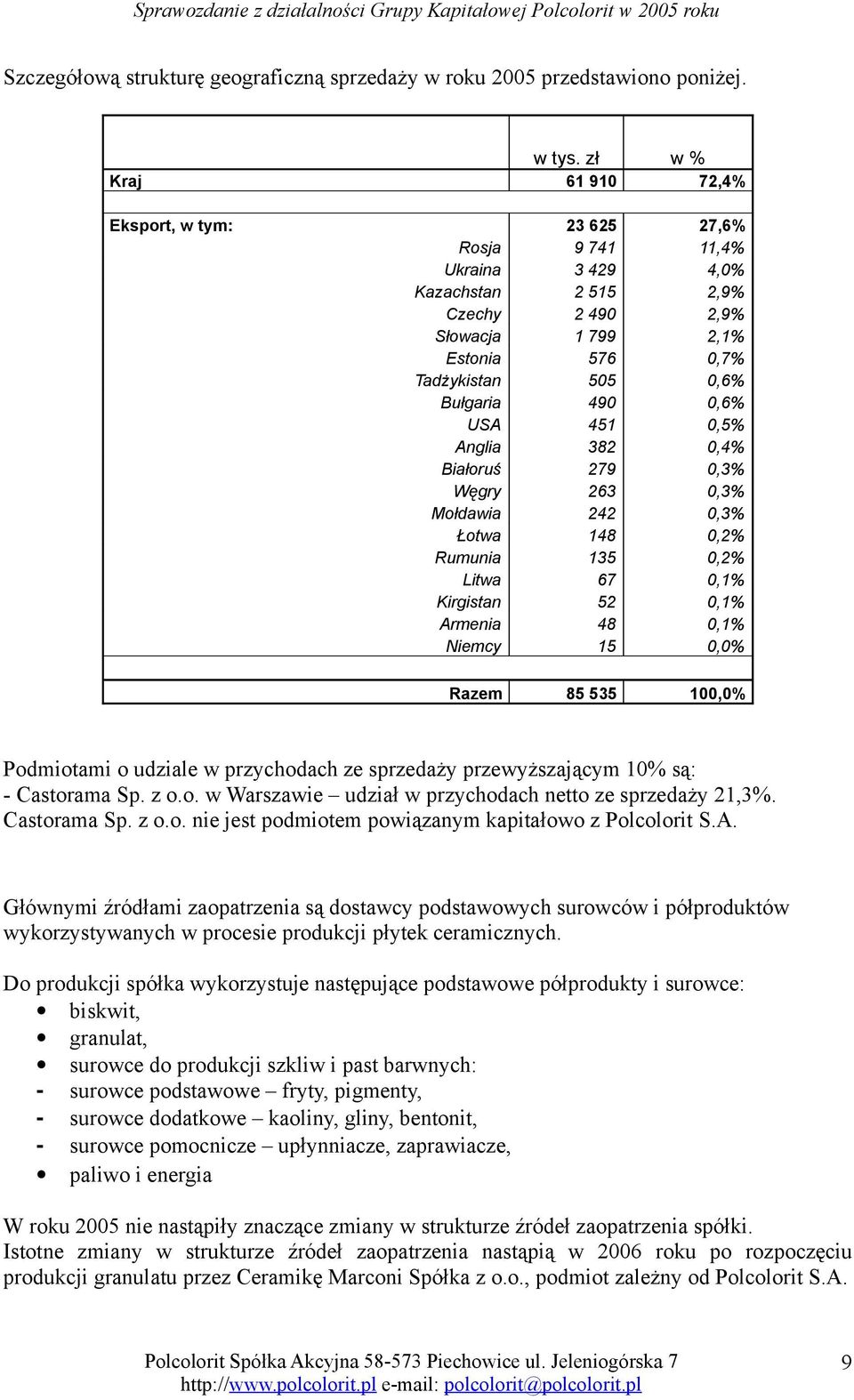 Sprawozdanie z działalności Grupy Kapitałowej Polcolorit w 2005 roku

Szczegółową strukturę geograficzną sprzedaży w roku 2005 przedstawiono poniżej.

| | w tys. zł | w % |
|---|---|---|
| Kraj | 61 910 | 72,4% |
| | | |
| Eksport, w tym: | 23 625 | 27,6% |
| Rosja | 9 741 | 11,4% |
| Ukraina | 3 429 | 4,0% |
| Kazachstan | 2 515 | 2,9% |
| Czechy | 2 490 | 2,9% |
| Słowacja | 1 799 | 2,1% |
| Estonia | 576 | 0,7% |
| Tadżykistan | 505 | 0,6% |
| Bułgaria | 490 | 0,6% |
| USA | 451 | 0,5% |
| Anglia | 382 | 0,4% |
| Białoruś | 279 | 0,3% |
| Węgry | 263 | 0,3% |
| Mołdawia | 242 | 0,3% |
| Łotwa | 148 | 0,2% |
| Rumunia | 135 | 0,2% |
| Litwa | 67 | 0,1% |
| Kirgistan | 52 | 0,1% |
| Armenia | 48 | 0,1% |
| Niemcy | 15 | 0,0% |
| | | |
| Razem | 85 535 | 100,0% |

Podmiotami o udziale w przychodach ze sprzedaży przewyższającym 10% są:
- Castorama Sp. z o.o. w Warszawie – udział w przychodach netto ze sprzedaży 21,3%.
Castorama Sp. z o.o. nie jest podmiotem powiązanym kapitałowo z Polcolorit S.A.

Głównymi źródłami zaopatrzenia są dostawcy podstawowych surowców i półproduktów wykorzystywanych w procesie produkcji płytek ceramicznych.

Do produkcji spółka wykorzystuje następujące podstawowe półprodukty i surowce:
• biskwit,
• granulat,
• surowce do produkcji szkliw i past barwnych:
- surowce podstawowe – fryty, pigmenty,
- surowce dodatkowe – kaoliny, gliny, bentonit,
- surowce pomocnicze – upłynniacze, zaprawiacze,
• paliwo i energia

W roku 2005 nie nastąpiły znaczące zmiany w strukturze źródeł zaopatrzenia spółki.
Istotne zmiany w strukturze źródeł zaopatrzenia nastąpią w 2006 roku po rozpoczęciu produkcji granulatu przez Ceramikę Marconi Spółka z o.o., podmiot zależny od Polcolorit S.A.

Polcolorit Spółka Akcyjna 58-573 Piechowice ul. Jeleniogórska 7
http://www.polcolorit.pl e-mail: polcolorit@polcolorit.pl
9